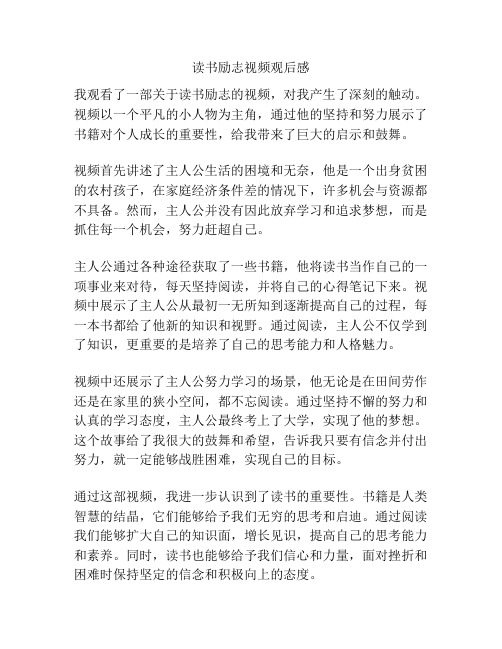 读书励志视频观后感

我观看了一部关于读书励志的视频，对我产生了深刻的触动。视频以一个平凡的小人物为主角，通过他的坚持和努力展示了书籍对个人成长的重要性，给我带来了巨大的启示和鼓舞。

视频首先讲述了主人公生活的困境和无奈，他是一个出身贫困的农村孩子，在家庭经济条件差的情况下，许多机会与资源都不具备。然而，主人公并没有因此放弃学习和追求梦想，而是抓住每一个机会，努力赶超自己。

主人公通过各种途径获取了一些书籍，他将读书当作自己的一项事业来对待，每天坚持阅读，并将自己的心得笔记下来。视频中展示了主人公从最初一无所知到逐渐提高自己的过程，每一本书都给了他新的知识和视野。通过阅读，主人公不仅学到了知识，更重要的是培养了自己的思考能力和人格魅力。

视频中还展示了主人公努力学习的场景，他无论是在田间劳作还是在家里的狭小空间，都不忘阅读。通过坚持不懈的努力和认真的学习态度，主人公最终考上了大学，实现了他的梦想。这个故事给了我很大的鼓舞和希望，告诉我只要有信念并付出努力，就一定能够战胜困难，实现自己的目标。

通过这部视频，我进一步认识到了读书的重要性。书籍是人类智慧的结晶，它们能够给予我们无穷的思考和启迪。通过阅读我们能够扩大自己的知识面，增长见识，提高自己的思考能力和素养。同时，读书也能够给予我们信心和力量，面对挫折和困难时保持坚定的信念和积极向上的态度。